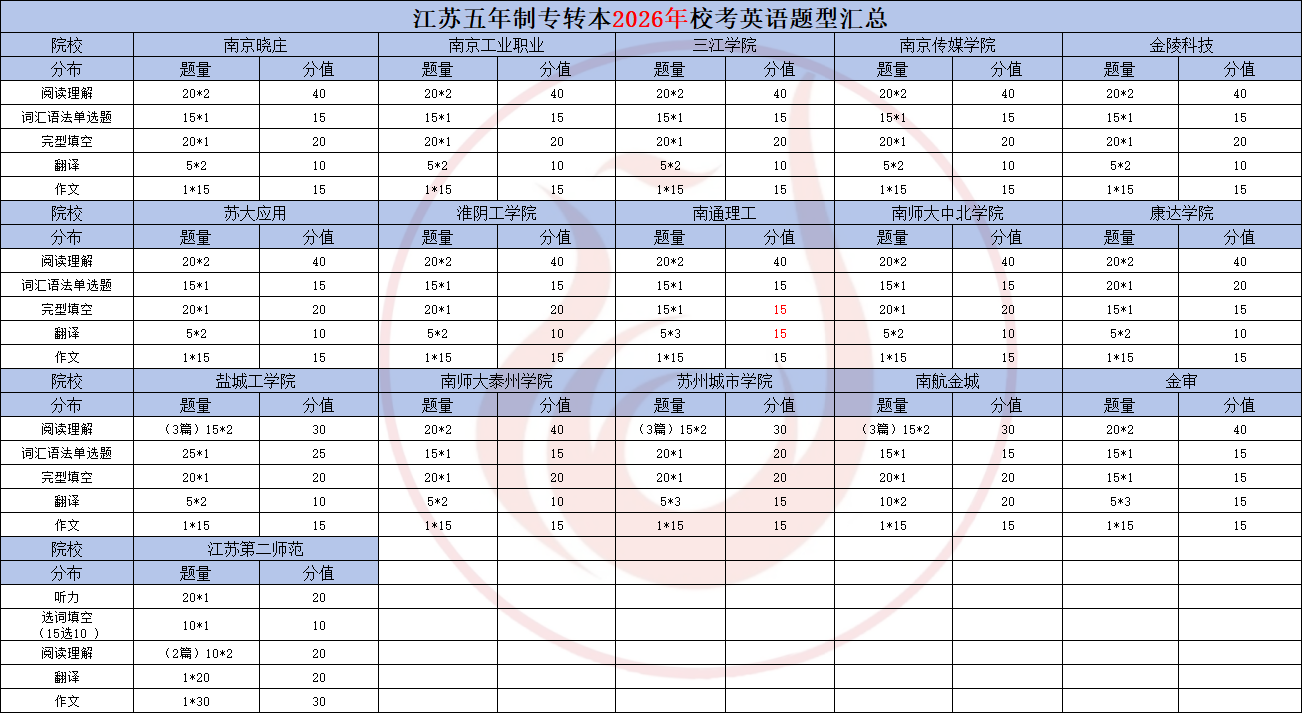 江苏五年制专转本2026年校考英语题型汇总

| 院校 | 南京晓庄 | | 南京工业职业 | | 三江学院 | | 南京传媒学院 | | 金陵科技 | |
|---|---|---|---|---|---|---|---|---|---|---|
| 分布 | 题量 | 分值 | 题量 | 分值 | 题量 | 分值 | 题量 | 分值 | 题量 | 分值 |
| 阅读理解 | 20*2 | 40 | 20*2 | 40 | 20*2 | 40 | 20*2 | 40 | 20*2 | 40 |
| 词汇语法单选题 | 15*1 | 15 | 15*1 | 15 | 15*1 | 15 | 15*1 | 15 | 15*1 | 15 |
| 完型填空 | 20*1 | 20 | 20*1 | 20 | 20*1 | 20 | 20*1 | 20 | 20*1 | 20 |
| 翻译 | 5*2 | 10 | 5*2 | 10 | 5*2 | 10 | 5*2 | 10 | 5*2 | 10 |
| 作文 | 1*15 | 15 | 1*15 | 15 | 1*15 | 15 | 1*15 | 15 | 1*15 | 15 |
| 院校 | 苏大应用 | | 淮阴工学院 | | 南通理工 | | 南师大中北学院 | | 康达学院 | |
| 分布 | 题量 | 分值 | 题量 | 分值 | 题量 | 分值 | 题量 | 分值 | 题量 | 分值 |
| 阅读理解 | 20*2 | 40 | 20*2 | 40 | 20*2 | 40 | 20*2 | 40 | 20*2 | 40 |
| 词汇语法单选题 | 15*1 | 15 | 15*1 | 15 | 15*1 | 15 | 15*1 | 15 | 20*1 | 20 |
| 完型填空 | 20*1 | 20 | 20*1 | 20 | 15*1 | 15 | 20*1 | 20 | 15*1 | 15 |
| 翻译 | 5*2 | 10 | 5*2 | 10 | 5*3 | 15 | 5*2 | 10 | 5*2 | 10 |
| 作文 | 1*15 | 15 | 1*15 | 15 | 1*15 | 15 | 1*15 | 15 | 1*15 | 15 |
| 院校 | 盐城工学院 | | 南师大泰州学院 | | 苏州城市学院 | | 南航金城 | | 金审 | |
| 分布 | 题量 | 分值 | 题量 | 分值 | 题量 | 分值 | 题量 | 分值 | 题量 | 分值 |
| 阅读理解 | （3篇）15*2 | 30 | 20*2 | 40 | （3篇）15*2 | 30 | （3篇）15*2 | 30 | 20*2 | 40 |
| 词汇语法单选题 | 25*1 | 25 | 15*1 | 15 | 20*1 | 20 | 15*1 | 15 | 15*1 | 15 |
| 完型填空 | 20*1 | 20 | 20*1 | 20 | 20*1 | 20 | 20*1 | 20 | 15*1 | 15 |
| 翻译 | 5*2 | 10 | 5*2 | 10 | 5*3 | 15 | 10*2 | 20 | 5*3 | 15 |
| 作文 | 1*15 | 15 | 1*15 | 15 | 1*15 | 15 | 1*15 | 15 | 1*15 | 15 |
| 院校 | 江苏第二师范 | | | | | | | | | |
| 分布 | 题量 | 分值 | | | | | | | | |
| 听力 | 20*1 | 20 | | | | | | | | |
| 选词填空（15选10 ） | 10*1 | 10 | | | | | | | | |
| 阅读理解 | （2篇）10*2 | 20 | | | | | | | | |
| 翻译 | 1*20 | 20 | | | | | | | | |
| 作文 | 1*30 | 30 | | | | | | | | |